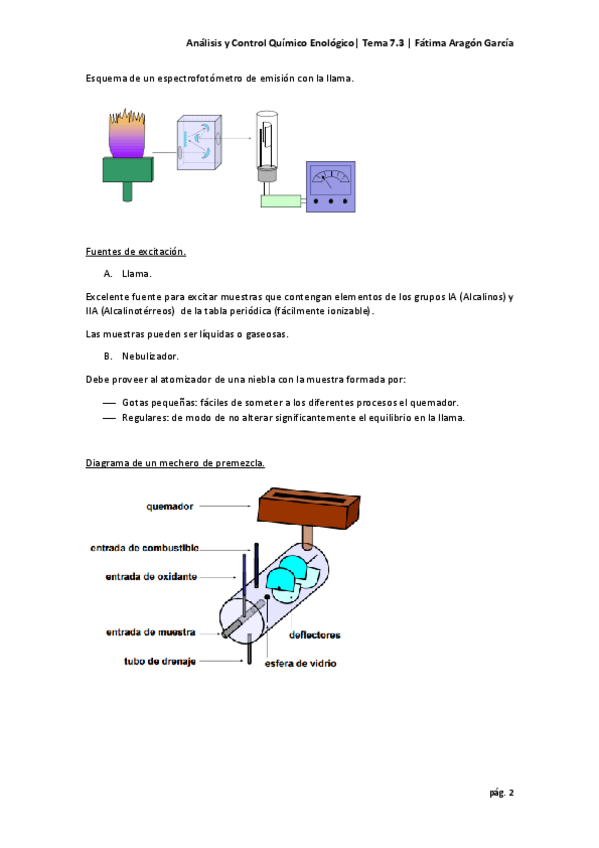 Análisis y Control Químico Enológico| Tema 7.3 | Fátima Aragón García

Esquema de un espectrofotómetro de emisión con la llama.

Fuentes de excitación.

A. Llama.

Excelente fuente para excitar muestras que contengan elementos de los grupos IA (Alcalinos) y IIA (Alcalinotérreos) de la tabla periódica (fácilmente ionizable).

Las muestras pueden ser líquidas o gaseosas.

B. Nebulizador.

Debe proveer al atomizador de una niebla con la muestra formada por:

— Gotas pequeñas: fáciles de someter a los diferentes procesos el quemador.
— Regulares: de modo de no alterar significantemente el equilibrio en la llama.

Diagrama de un mechero de premezcla.

quemador
entrada de combustible
entrada de oxidante
entrada de muestra
tubo de drenaje
deflectores
esfera de vidrio

pág. 2